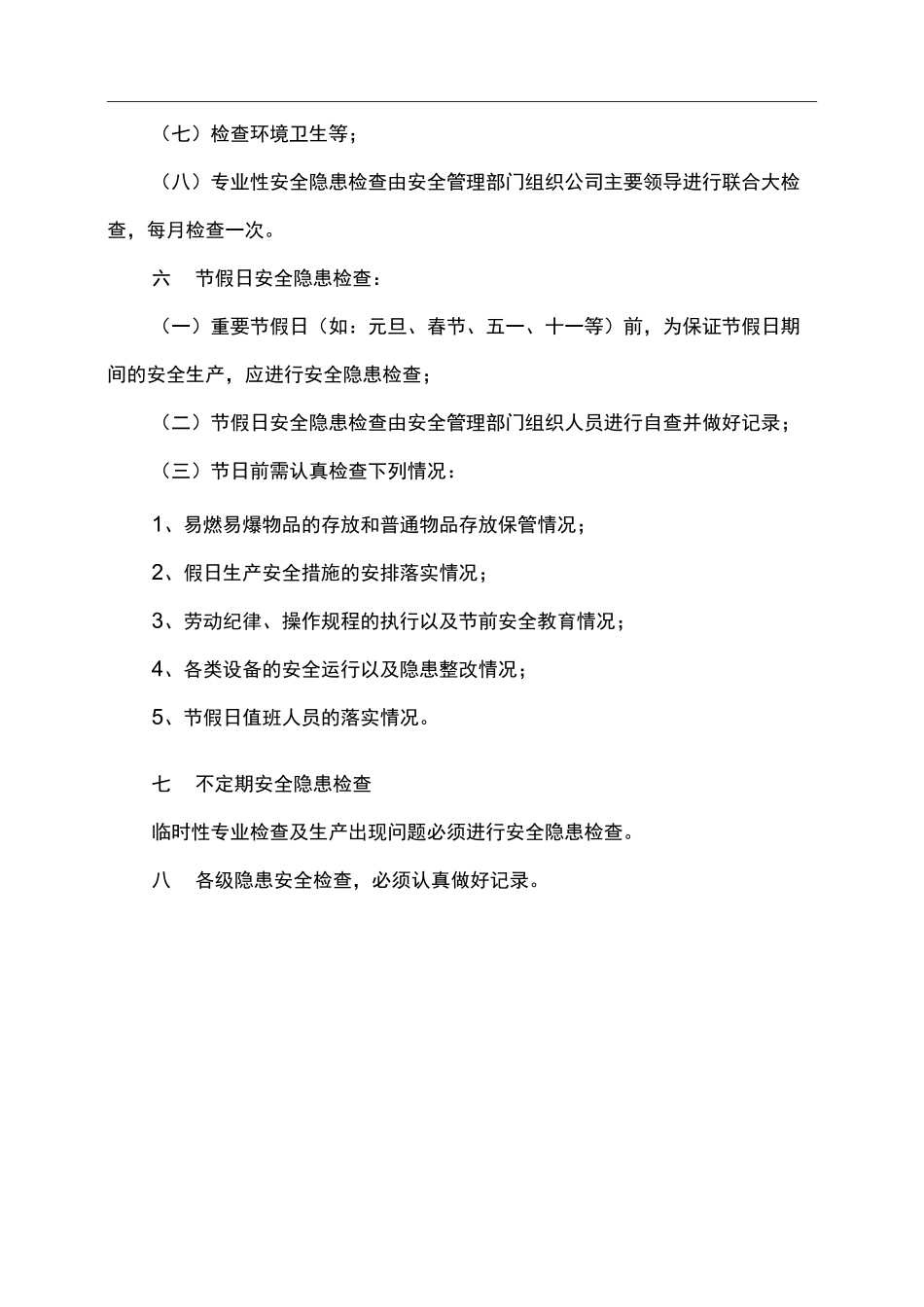 （七）检查环境卫生等；

（八）专业性安全隐患检查由安全管理部门组织公司主要领导进行联合大检查，每月检查一次。

六　节假日安全隐患检查：

（一）重要节假日（如：元旦、春节、五一、十一等）前，为保证节假日期间的安全生产，应进行安全隐患检查；

（二）节假日安全隐患检查由安全管理部门组织人员进行自查并做好记录；

（三）节日前需认真检查下列情况：

1、易燃易爆物品的存放和普通物品存放保管情况；

2、假日生产安全措施的安排落实情况；

3、劳动纪律、操作规程的执行以及节前安全教育情况；

4、各类设备的安全运行以及隐患整改情况；

5、节假日值班人员的落实情况。

七　不定期安全隐患检查

临时性专业检查及生产出现问题必须进行安全隐患检查。

八　各级隐患安全检查，必须认真做好记录。